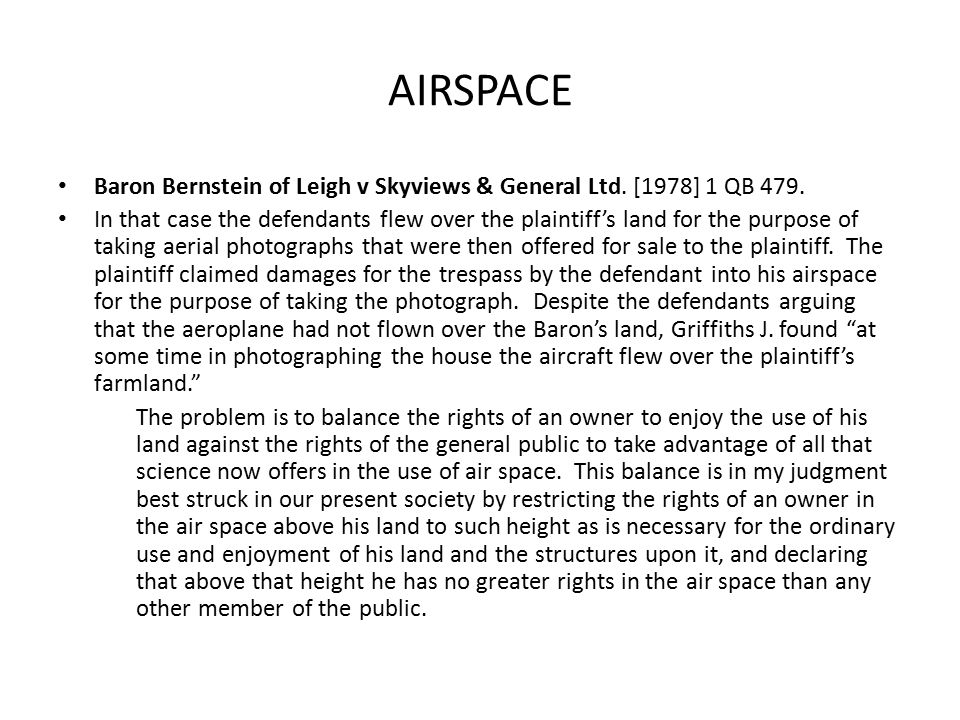 AIRSPACE

• Baron Bernstein of Leigh v Skyviews & General Ltd. [1978] 1 QB 479.
• In that case the defendants flew over the plaintiff's land for the purpose of taking aerial photographs that were then offered for sale to the plaintiff. The plaintiff claimed damages for the trespass by the defendant into his airspace for the purpose of taking the photograph. Despite the defendants arguing that the aeroplane had not flown over the Baron's land, Griffiths J. found "at some time in photographing the house the aircraft flew over the plaintiff's farmland."

The problem is to balance the rights of an owner to enjoy the use of his land against the rights of the general public to take advantage of all that science now offers in the use of air space. This balance is in my judgment best struck in our present society by restricting the rights of an owner in the air space above his land to such height as is necessary for the ordinary use and enjoyment of his land and the structures upon it, and declaring that above that height he has no greater rights in the air space than any other member of the public.